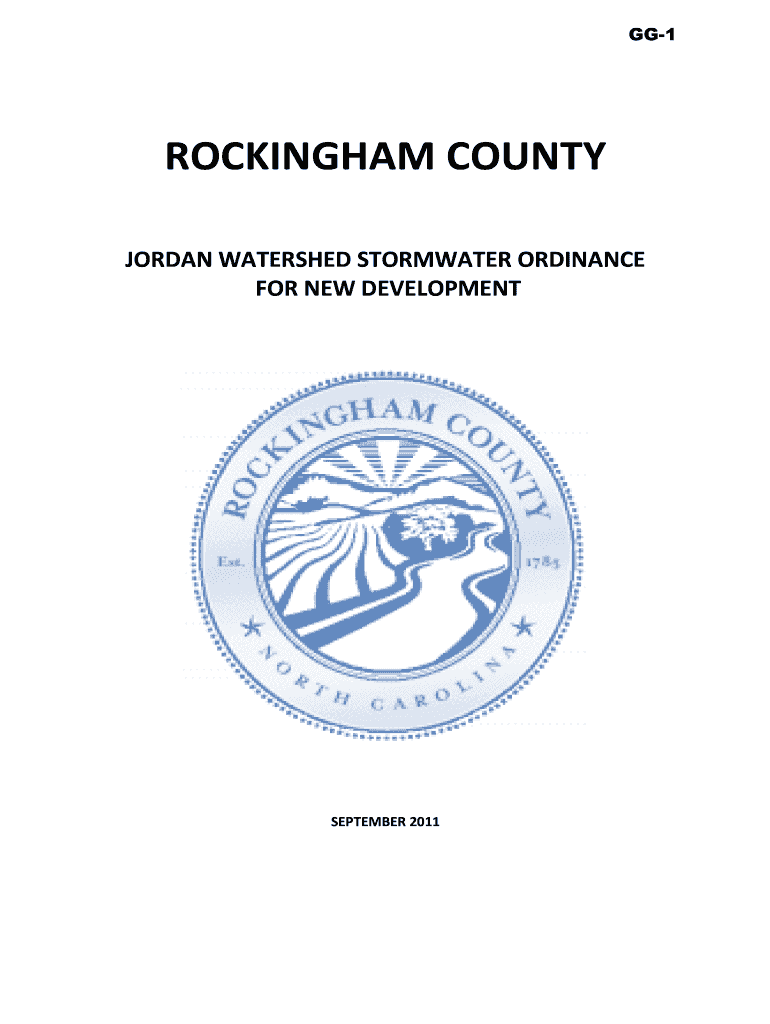 GG-1

ROCKINGHAM COUNTY

JORDAN WATERSHED STORMWATER ORDINANCE FOR NEW DEVELOPMENT

ROCKINGHAM COUNTY

Est. 1785

NORTH CAROLINA

SEPTEMBER 2011